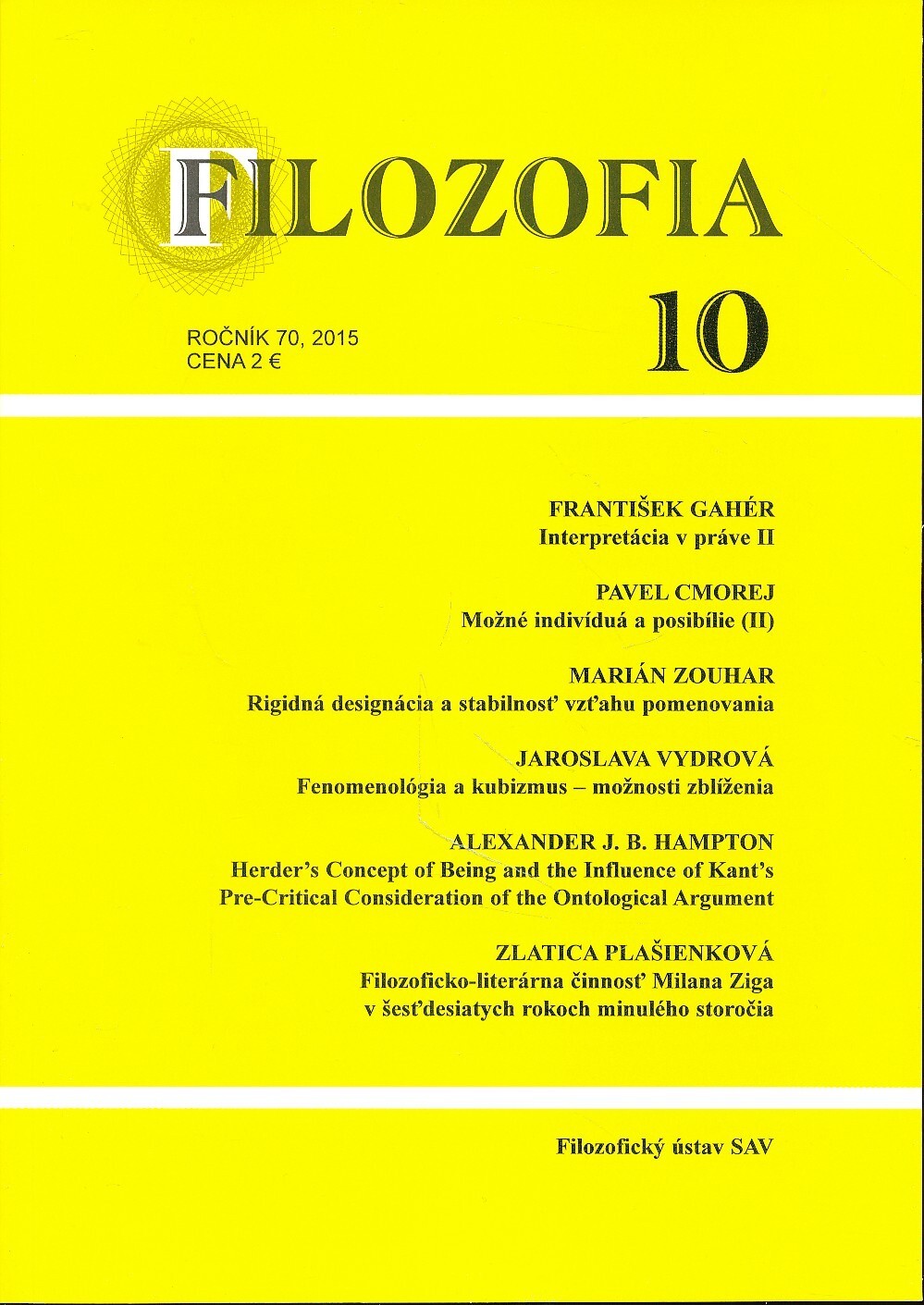 FILOZOFIA

ROČNÍK 70, 2015
CENA 2 €

10

FRANTIŠEK GAHÉR
Interpretácia v práve II

PAVEL CMOREJ
Možné indivíduá a posibílie (II)

MARIÁN ZOUHAR
Rigidná designácia a stabilnosť vzťahu pomenovania

JAROSLAVA VYDROVÁ
Fenomenológia a kubizmus – možnosti zblíženia

ALEXANDER J. B. HAMPTON
Herder's Concept of Being and the Influence of Kant's Pre-Critical Consideration of the Ontological Argument

ZLATICA PLAŠIENKOVÁ
Filozoficko-literárna činnosť Milana Ziga v šesťdesiatych rokoch minulého storočia

Filozofický ústav SAV